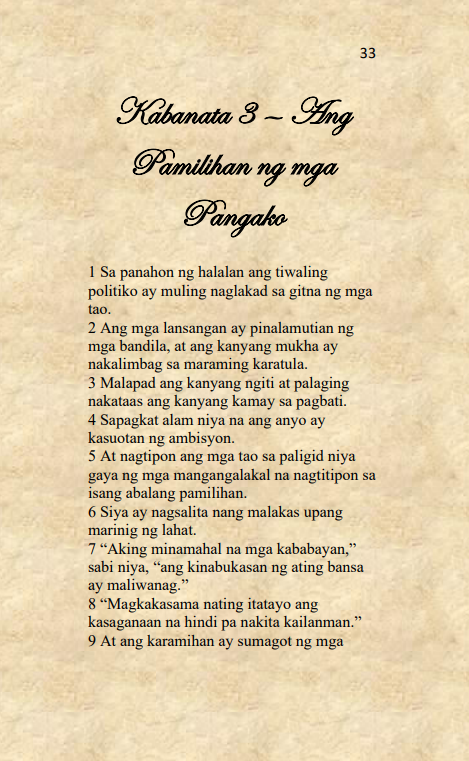 33

Kabanata 3 – Ang Pamilihan ng mga Pangako

1 Sa panahon ng halalan ang tiwaling politiko ay muling naglakad sa gitna ng mga tao.
2 Ang mga lansangan ay pinalamutian ng mga bandila, at ang kanyang mukha ay nakalimbag sa maraming karatula.
3 Malapad ang kanyang ngiti at palaging nakataas ang kanyang kamay sa pagbati.
4 Sapagkat alam niya na ang anyo ay kasuotan ng ambisyon.
5 At nagtipon ang mga tao sa paligid niya gaya ng mga mangangalakal na nagtitipon sa isang abalang pamilihan.
6 Siya ay nagsalita nang malakas upang marinig ng lahat.
7 “Aking minamahal na mga kababayan,” sabi niya, “ang kinabukasan ng ating bansa ay maliwanag.”
8 “Magkakasama nating itatayo ang kasaganaan na hindi pa nakita kailanman.”
9 At ang karamihan ay sumagot ng mga